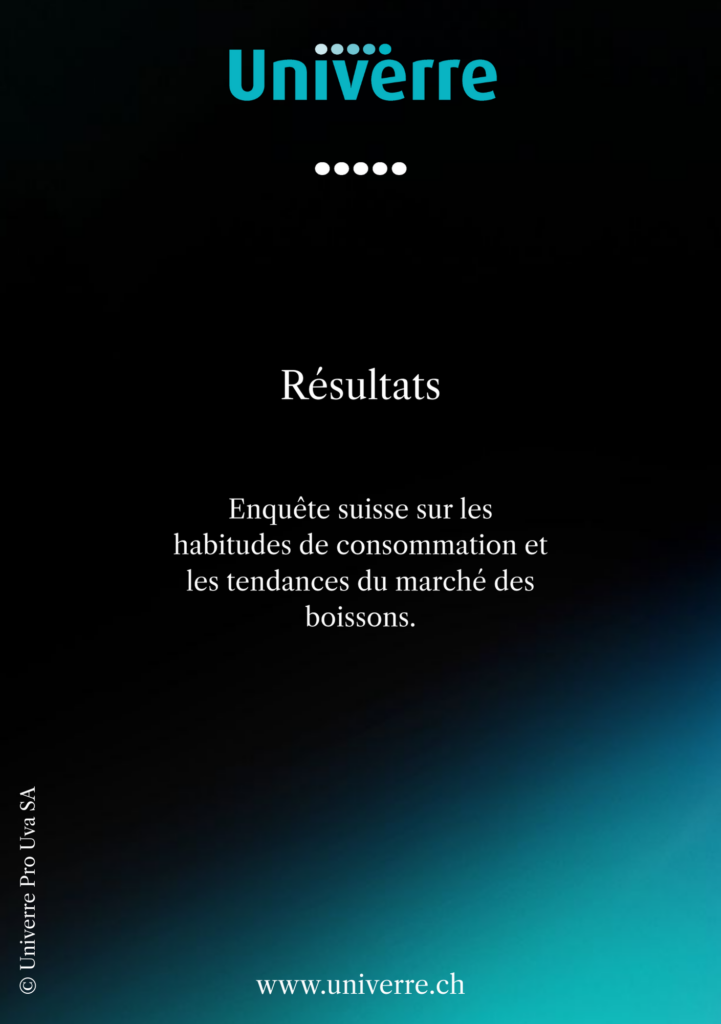 Univerre

Résultats

Enquête suisse sur les habitudes de consommation et les tendances du marché des boissons.

© Univerre Pro Uva SA

www.univerre.ch